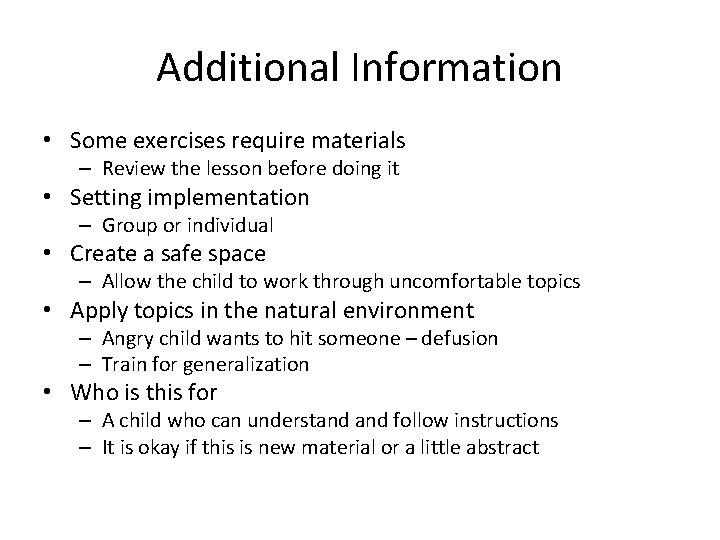 Additional Information

• Some exercises require materials
 – Review the lesson before doing it
• Setting implementation
 – Group or individual
• Create a safe space
 – Allow the child to work through uncomfortable topics
• Apply topics in the natural environment
 – Angry child wants to hit someone – defusion
 – Train for generalization
• Who is this for
 – A child who can understand and follow instructions
 – It is okay if this is new material or a little abstract